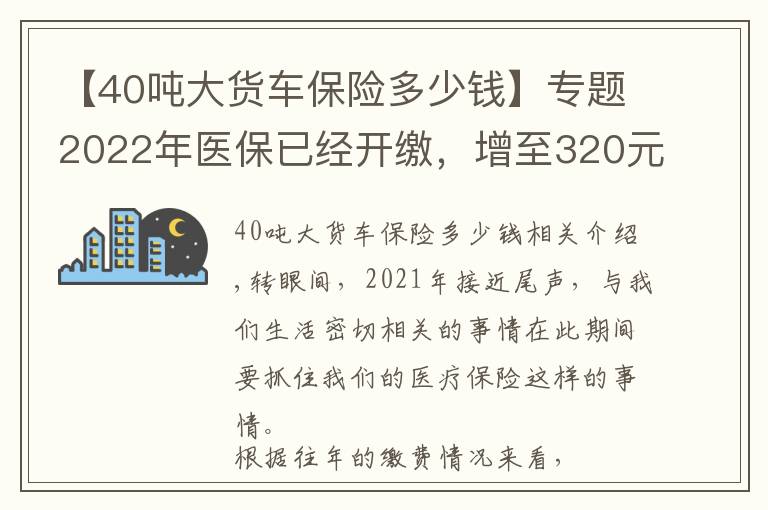 【40吨大货车保险多少钱】专题2022年医保已经开缴，增至320元

40吨大货车保险多少钱相关介绍，转眼间，2021年接近尾声，与我们生活密切相关的事情在此期间要抓住我们的医疗保险这样的事情。
根据往年的缴费情况来看，